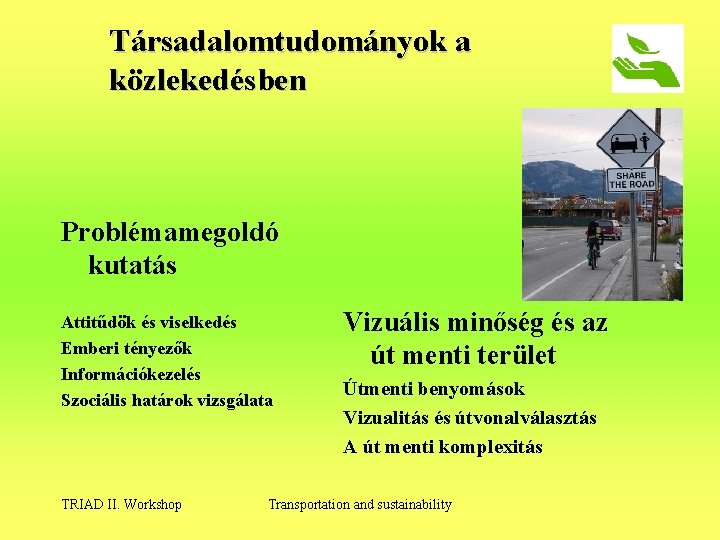 Társadalomtudományok a közlekedésben

SHARE THE ROAD

Problémamegoldó kutatás

Attitűdök és viselkedés
Emberi tényezők
Információkezelés
Szociális határok vizsgálata

Vizuális minőség és az út menti terület

Útmenti benyomások
Vizualitás és útvonalválasztás
A út menti komplexitás

TRIAD II. Workshop

Transportation and sustainability